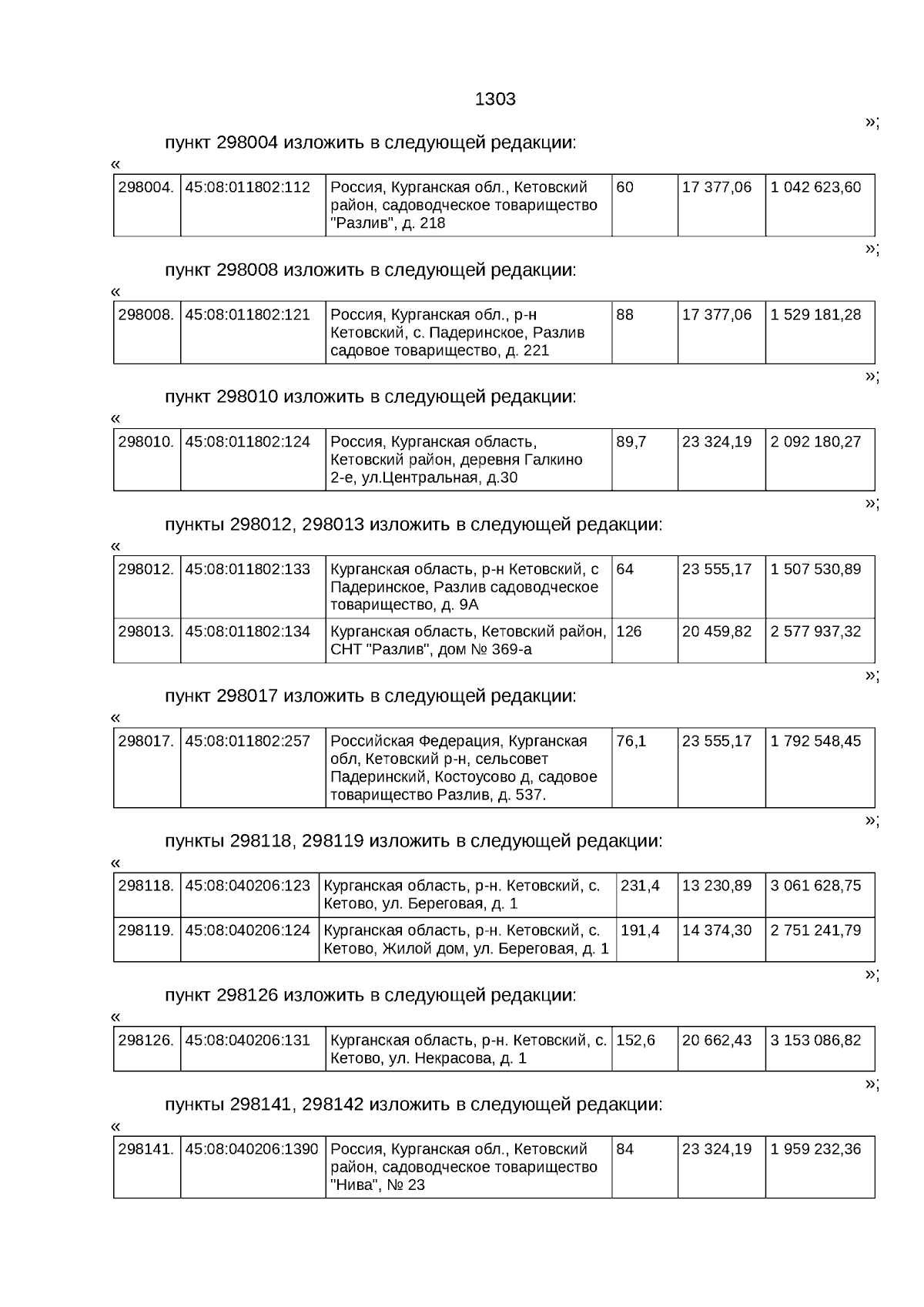 1303

»;

пункт 298004 изложить в следующей редакции:

«

| 298004. | 45:08:011802:112 | Россия, Курганская обл., Кетовский район, садоводческое товарищество "Разлив", д. 218 | 60 | 17 377,06 | 1 042 623,60 |
|---|---|---|---|---|---|

»;

пункт 298008 изложить в следующей редакции:

«

| 298008. | 45:08:011802:121 | Россия, Курганская обл., р-н Кетовский, с. Падеринское, Разлив садовое товарищество, д. 221 | 88 | 17 377,06 | 1 529 181,28 |
|---|---|---|---|---|---|

»;

пункт 298010 изложить в следующей редакции:

«

| 298010. | 45:08:011802:124 | Россия, Курганская область, Кетовский район, деревня Галкино 2-е, ул.Центральная, д.30 | 89,7 | 23 324,19 | 2 092 180,27 |
|---|---|---|---|---|---|

»;

пункты 298012, 298013 изложить в следующей редакции:

«

| 298012. | 45:08:011802:133 | Курганская область, р-н Кетовский, с Падеринское, Разлив садоводческое товарищество, д. 9А | 64 | 23 555,17 | 1 507 530,89 |
|---|---|---|---|---|---|
| 298013. | 45:08:011802:134 | Курганская область, Кетовский район, СНТ "Разлив", дом № 369-а | 126 | 20 459,82 | 2 577 937,32 |

»;

пункт 298017 изложить в следующей редакции:

«

| 298017. | 45:08:011802:257 | Российская Федерация, Курганская обл, Кетовский р-н, сельсовет Падеринский, Костоусово д, садовое товарищество Разлив, д. 537. | 76,1 | 23 555,17 | 1 792 548,45 |
|---|---|---|---|---|---|

»;

пункты 298118, 298119 изложить в следующей редакции:

«

| 298118. | 45:08:040206:123 | Курганская область, р-н. Кетовский, с. Кетово, ул. Береговая, д. 1 | 231,4 | 13 230,89 | 3 061 628,75 |
|---|---|---|---|---|---|
| 298119. | 45:08:040206:124 | Курганская область, р-н. Кетовский, с. Кетово, Жилой дом, ул. Береговая, д. 1 | 191,4 | 14 374,30 | 2 751 241,79 |

»;

пункт 298126 изложить в следующей редакции:

«

| 298126. | 45:08:040206:131 | Курганская область, р-н. Кетовский, с. Кетово, ул. Некрасова, д. 1 | 152,6 | 20 662,43 | 3 153 086,82 |
|---|---|---|---|---|---|

»;

пункты 298141, 298142 изложить в следующей редакции:

«

| 298141. | 45:08:040206:1390 | Россия, Курганская обл., Кетовский район, садоводческое товарищество "Нива", № 23 | 84 | 23 324,19 | 1 959 232,36 |
|---|---|---|---|---|---|